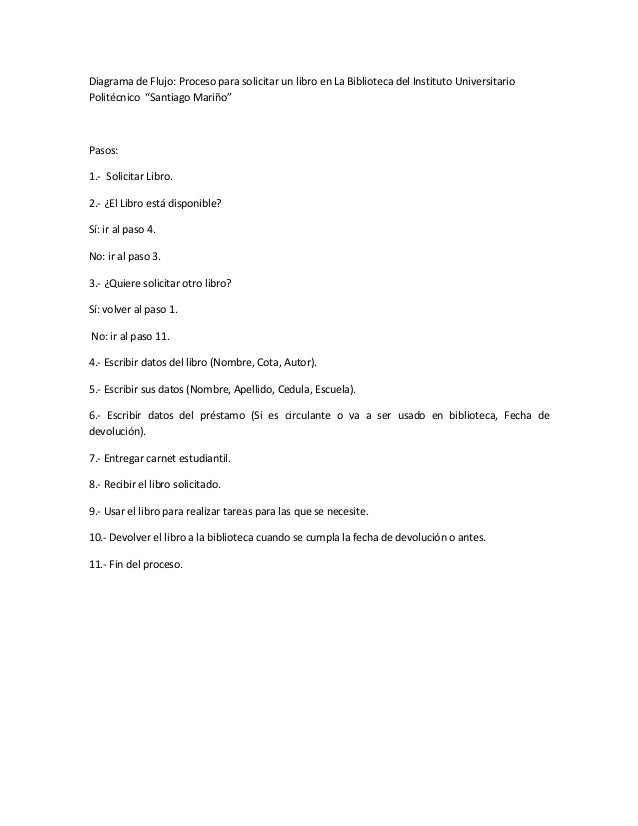 Diagrama de Flujo: Proceso para solicitar un libro en La Biblioteca del Instituto Universitario Politécnico "Santiago Mariño"

Pasos:

1.- Solicitar Libro.

2.- ¿El Libro está disponible?

Sí: ir al paso 4.

No: ir al paso 3.

3.- ¿Quiere solicitar otro libro?

Sí: volver al paso 1.

No: ir al paso 11.

4.- Escribir datos del libro (Nombre, Cota, Autor).

5.- Escribir sus datos (Nombre, Apellido, Cedula, Escuela).

6.- Escribir datos del préstamo (Si es circulante o va a ser usado en biblioteca, Fecha de devolución).

7.- Entregar carnet estudiantil.

8.- Recibir el libro solicitado.

9.- Usar el libro para realizar tareas para las que se necesite.

10.- Devolver el libro a la biblioteca cuando se cumpla la fecha de devolución o antes.

11.- Fin del proceso.